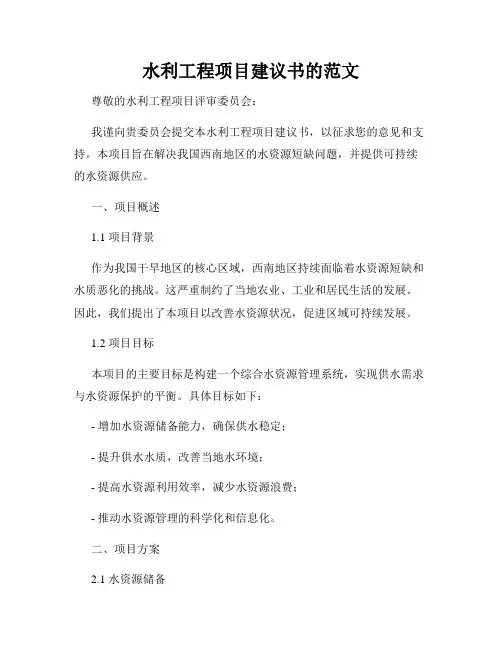 水利工程项目建议书的范文

尊敬的水利工程项目评审委员会：

我谨向贵委员会提交本水利工程项目建议书，以征求您的意见和支持。本项目旨在解决我国西南地区的水资源短缺问题，并提供可持续的水资源供应。

一、项目概述

1.1 项目背景

作为我国干旱地区的核心区域，西南地区持续面临着水资源短缺和水质恶化的挑战。这严重制约了当地农业、工业和居民生活的发展。因此，我们提出了本项目以改善水资源状况，促进区域可持续发展。

1.2 项目目标

本项目的主要目标是构建一个综合水资源管理系统，实现供水需求与水资源保护的平衡。具体目标如下：

- 增加水资源储备能力，确保供水稳定；

- 提升供水水质，改善当地水环境；

- 提高水资源利用效率，减少水资源浪费；

- 推动水资源管理的科学化和信息化。

二、项目方案

2.1 水资源储备